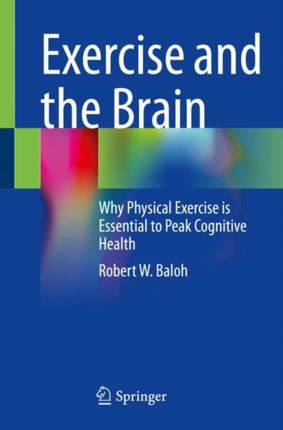 Exercise and the Brain

Why Physical Exercise is Essential to Peak Cognitive Health

Robert W. Baloh

Springer